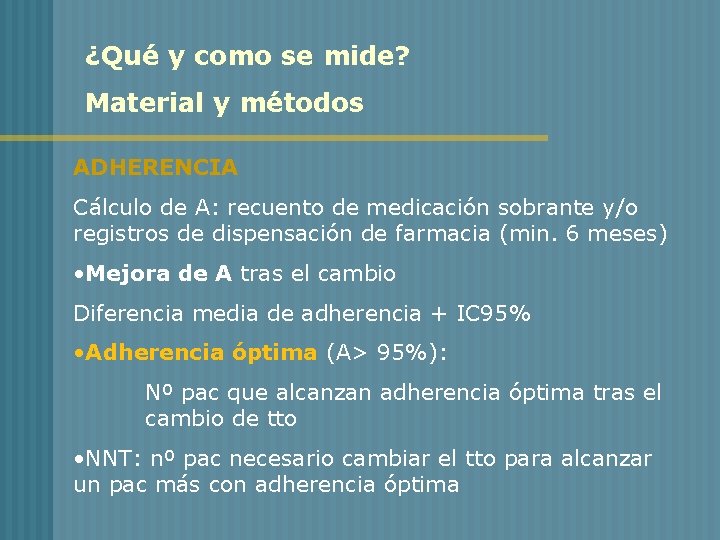 ¿Qué y como se mide?

Material y métodos

ADHERENCIA

Cálculo de A: recuento de medicación sobrante y/o registros de dispensación de farmacia (min. 6 meses)

•Mejora de A tras el cambio

Diferencia media de adherencia + IC95%

•Adherencia óptima (A> 95%):

Nº pac que alcanzan adherencia óptima tras el cambio de tto

•NNT: nº pac necesario cambiar el tto para alcanzar un pac más con adherencia óptima